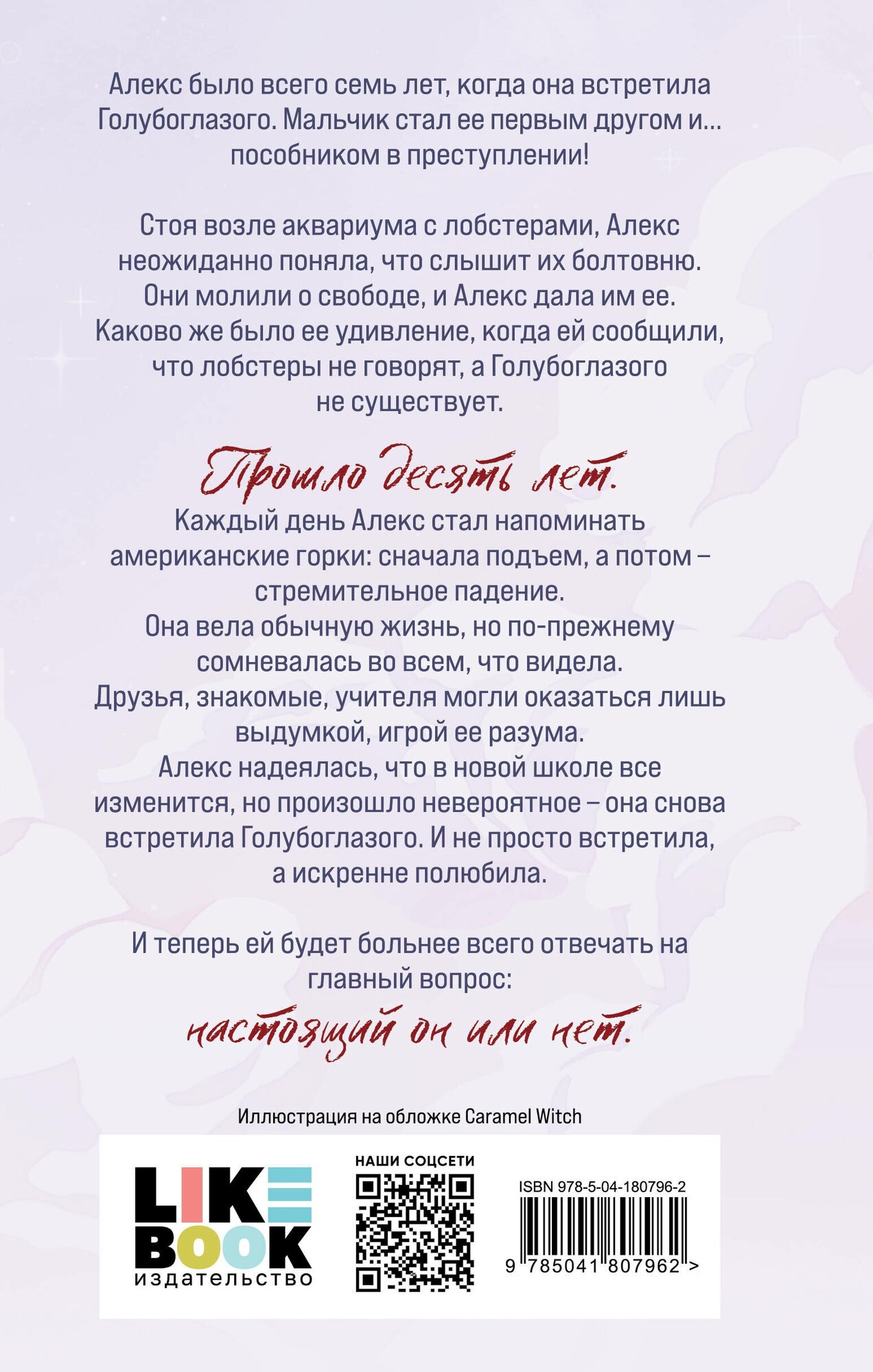 Алекс было всего семь лет, когда она встретила Голубоглазого. Мальчик стал ее первым другом и… пособником в преступлении!

Стоя возле аквариума с лобстерами, Алекс неожиданно поняла, что слышит их болтовню. Они молили о свободе, и Алекс дала им ее. Каково же было ее удивление, когда ей сообщили, что лобстеры не говорят, а Голубоглазого не существует.

Прошло десять лет.

Каждый день Алекс стал напоминать американские горки: сначала подъем, а потом – стремительное падение.
Она вела обычную жизнь, но по-прежнему сомневалась во всем, что видела.
Друзья, знакомые, учителя могли оказаться лишь выдумкой, игрой ее разума.
Алекс надеялась, что в новой школе все изменится, но произошло невероятное – она снова встретила Голубоглазого. И не просто встретила, а искренне полюбила.

И теперь ей будет больнее всего отвечать на главный вопрос:

настоящий он или нет.

Иллюстрация на обложке Caramel Witch

LIKE BOOK
издательство

НАШИ СОЦСЕТИ

ISBN 978-5-04-180796-2

9 785041 807962 >